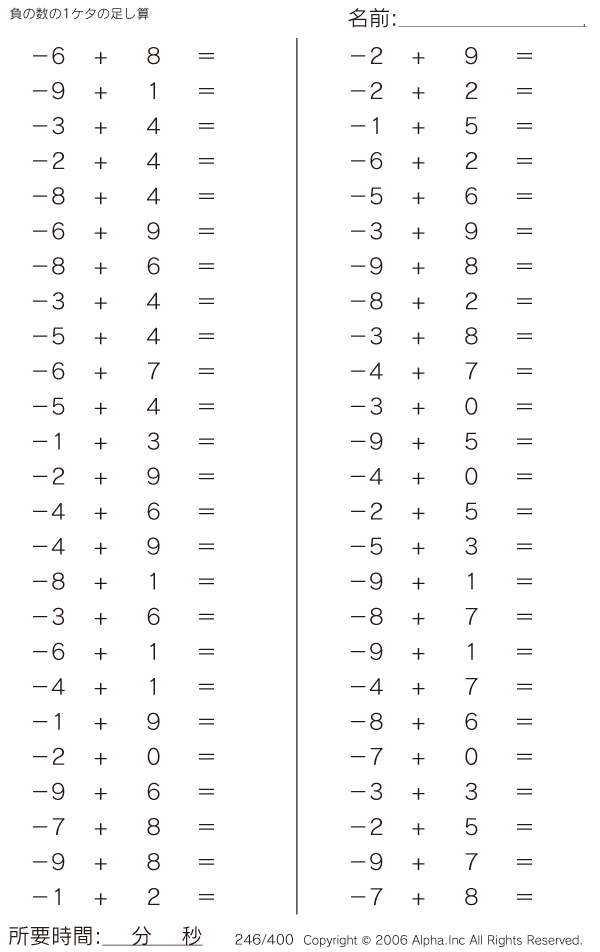 負の数の1ケタの足し算

名前:

$-6 + 8 =$
$-9 + 1 =$
$-3 + 4 =$
$-2 + 4 =$
$-8 + 4 =$
$-6 + 9 =$
$-8 + 6 =$
$-3 + 4 =$
$-5 + 4 =$
$-6 + 7 =$
$-5 + 4 =$
$-1 + 3 =$
$-2 + 9 =$
$-4 + 6 =$
$-4 + 9 =$
$-8 + 1 =$
$-3 + 6 =$
$-6 + 1 =$
$-4 + 1 =$
$-1 + 9 =$
$-2 + 0 =$
$-9 + 6 =$
$-7 + 8 =$
$-9 + 8 =$
$-1 + 2 =$

$-2 + 9 =$
$-2 + 2 =$
$-1 + 5 =$
$-6 + 2 =$
$-5 + 6 =$
$-3 + 9 =$
$-9 + 8 =$
$-8 + 2 =$
$-3 + 8 =$
$-4 + 7 =$
$-3 + 0 =$
$-9 + 5 =$
$-4 + 0 =$
$-2 + 5 =$
$-5 + 3 =$
$-9 + 1 =$
$-8 + 7 =$
$-9 + 1 =$
$-4 + 7 =$
$-8 + 6 =$
$-7 + 0 =$
$-3 + 3 =$
$-2 + 5 =$
$-9 + 7 =$
$-7 + 8 =$

所要時間: 分 秒

246/400 Copyright © 2006 Alpha.Inc All Rights Reserved.